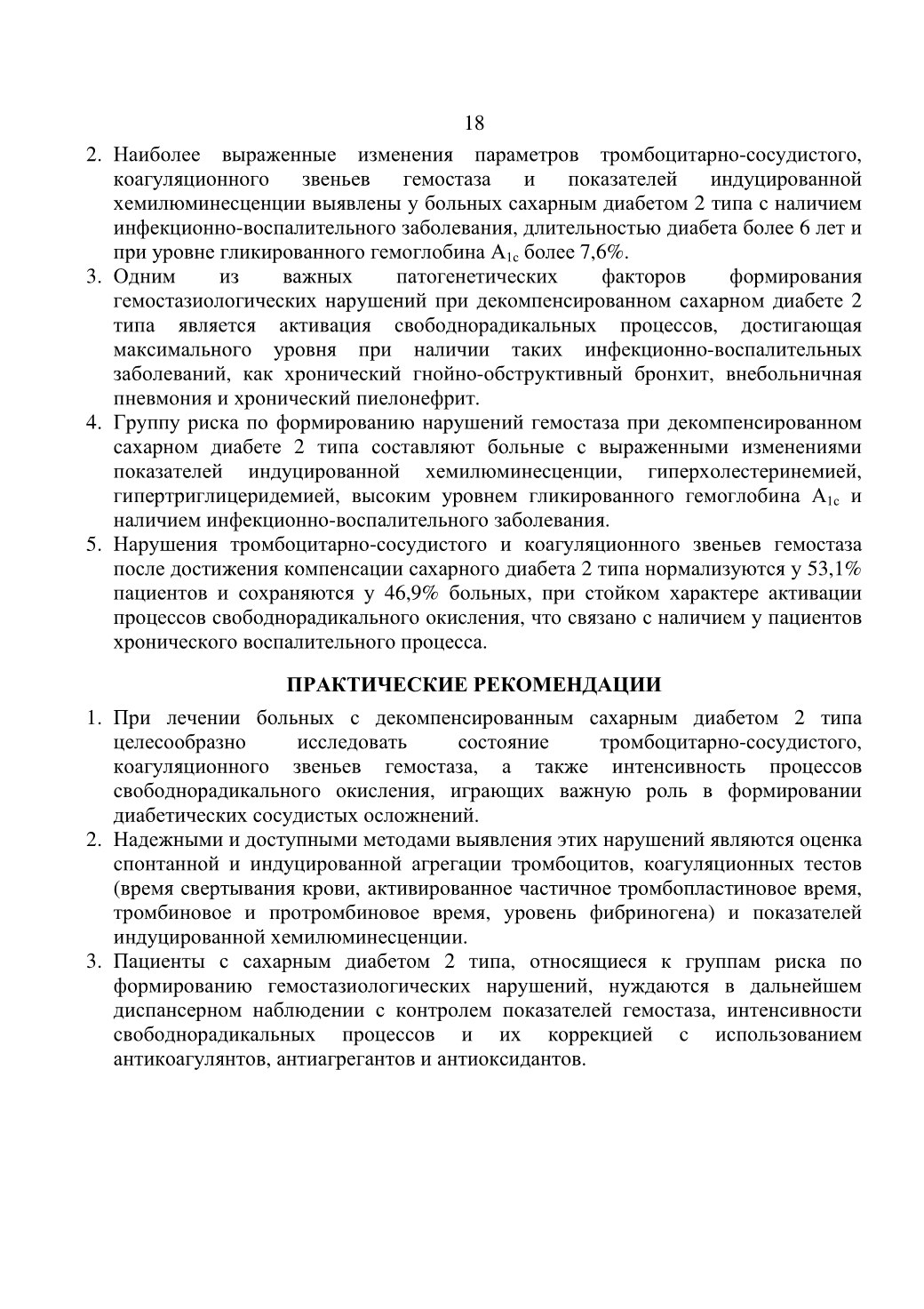 18

2. Наиболее выраженные изменения параметров тромбоцитарно-сосудистого, коагуляционного звеньев гемостаза и показателей индуцированной хемилюминесценции выявлены у больных сахарным диабетом 2 типа с наличием инфекционно-воспалительного заболевания, длительностью диабета более 6 лет и при уровне гликированного гемоглобина $A_{1c}$ более 7,6%.
3. Одним из важных патогенетических факторов формирования гемостазиологических нарушений при декомпенсированном сахарном диабете 2 типа является активация свободнорадикальных процессов, достигающая максимального уровня при наличии таких инфекционно-воспалительных заболеваний, как хронический гнойно-обструктивный бронхит, внебольничная пневмония и хронический пиелонефрит.
4. Группу риска по формированию нарушений гемостаза при декомпенсированном сахарном диабете 2 типа составляют больные с выраженными изменениями показателей индуцированной хемилюминесценции, гиперхолестеринемией, гипертриглицеридемией, высоким уровнем гликированного гемоглобина $A_{1c}$ и наличием инфекционно-воспалительного заболевания.
5. Нарушения тромбоцитарно-сосудистого и коагуляционного звеньев гемостаза после достижения компенсации сахарного диабета 2 типа нормализуются у 53,1% пациентов и сохраняются у 46,9% больных, при стойком характере активации процессов свободнорадикального окисления, что связано с наличием у пациентов хронического воспалительного процесса.

ПРАКТИЧЕСКИЕ РЕКОМЕНДАЦИИ

1. При лечении больных с декомпенсированным сахарным диабетом 2 типа целесообразно исследовать состояние тромбоцитарно-сосудистого, коагуляционного звеньев гемостаза, а также интенсивность процессов свободнорадикального окисления, играющих важную роль в формировании диабетических сосудистых осложнений.
2. Надежными и доступными методами выявления этих нарушений являются оценка спонтанной и индуцированной агрегации тромбоцитов, коагуляционных тестов (время свертывания крови, активированное частичное тромбопластиновое время, тромбиновое и протромбиновое время, уровень фибриногена) и показателей индуцированной хемилюминесценции.
3. Пациенты с сахарным диабетом 2 типа, относящиеся к группам риска по формированию гемостазиологических нарушений, нуждаются в дальнейшем диспансерном наблюдении с контролем показателей гемостаза, интенсивности свободнорадикальных процессов и их коррекцией с использованием антикоагулянтов, антиагрегантов и антиоксидантов.